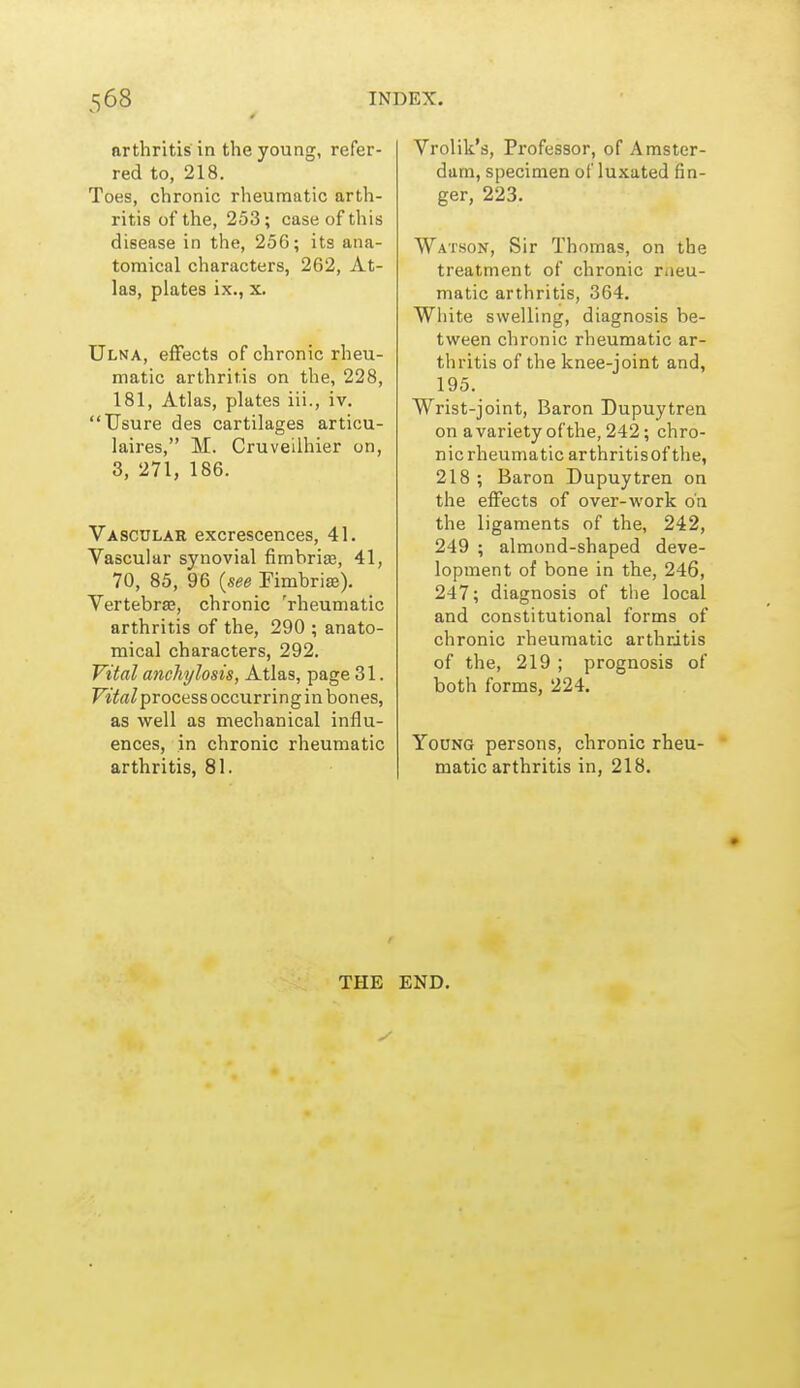 568 INDEX.

arthritis in the young, referred to, 218.
Toes, chronic rheumatic arthritis of the, 253; case of this disease in the, 256; its anatomical characters, 262, Atlas, plates ix., x.

Ulna, effects of chronic rheumatic arthritis on the, 228, 181, Atlas, plates iii., iv.
"Usure des cartilages articulaires," M. Cruveilhier on, 3, 271, 186.

Vascular excrescences, 41.
Vascular synovial fimbriæ, 41, 70, 85, 96 (see Fimbriæ).
Vertebræ, chronic rheumatic arthritis of the, 290; anatomical characters, 292.
Vital anchylosis, Atlas, page 31.
Vital process occurring in bones, as well as mechanical influences, in chronic rheumatic arthritis, 81.

Vrolik's, Professor, of Amsterdam, specimen of luxated finger, 223.

Watson, Sir Thomas, on the treatment of chronic rheumatic arthritis, 364.
White swelling, diagnosis between chronic rheumatic arthritis of the knee-joint and, 195.
Wrist-joint, Baron Dupuytren on a variety of the, 242; chronic rheumatic arthritis of the, 218; Baron Dupuytren on the effects of over-work on the ligaments of the, 242, 249; almond-shaped development of bone in the, 246, 247; diagnosis of the local and constitutional forms of chronic rheumatic arthritis of the, 219; prognosis of both forms, 224.

Young persons, chronic rheumatic arthritis in, 218.

THE END.